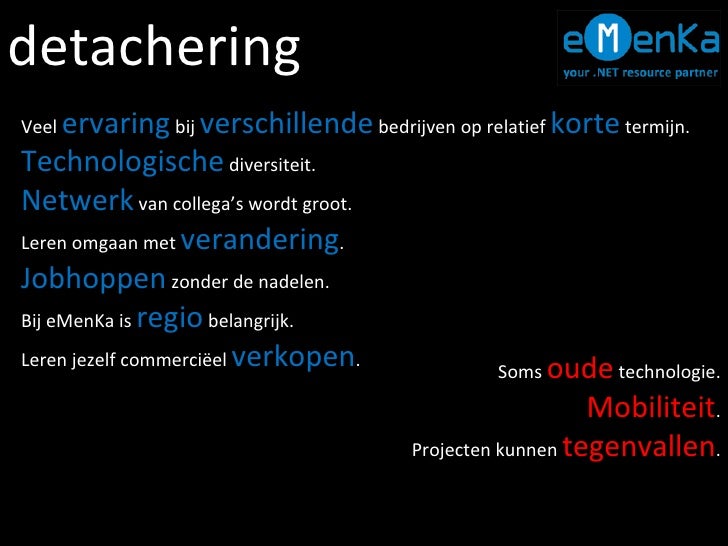 detachering

eMenKa
your .NET resource partner

Veel ervaring bij verschillende bedrijven op relatief korte termijn.

Technologische diversiteit.

Netwerk van collega's wordt groot.

Leren omgaan met verandering.

Jobhoppen zonder de nadelen.

Bij eMenKa is regio belangrijk.

Leren jezelf commerciëel verkopen.

Soms oude technologie.

Mobiliteit.

Projecten kunnen tegenvallen.